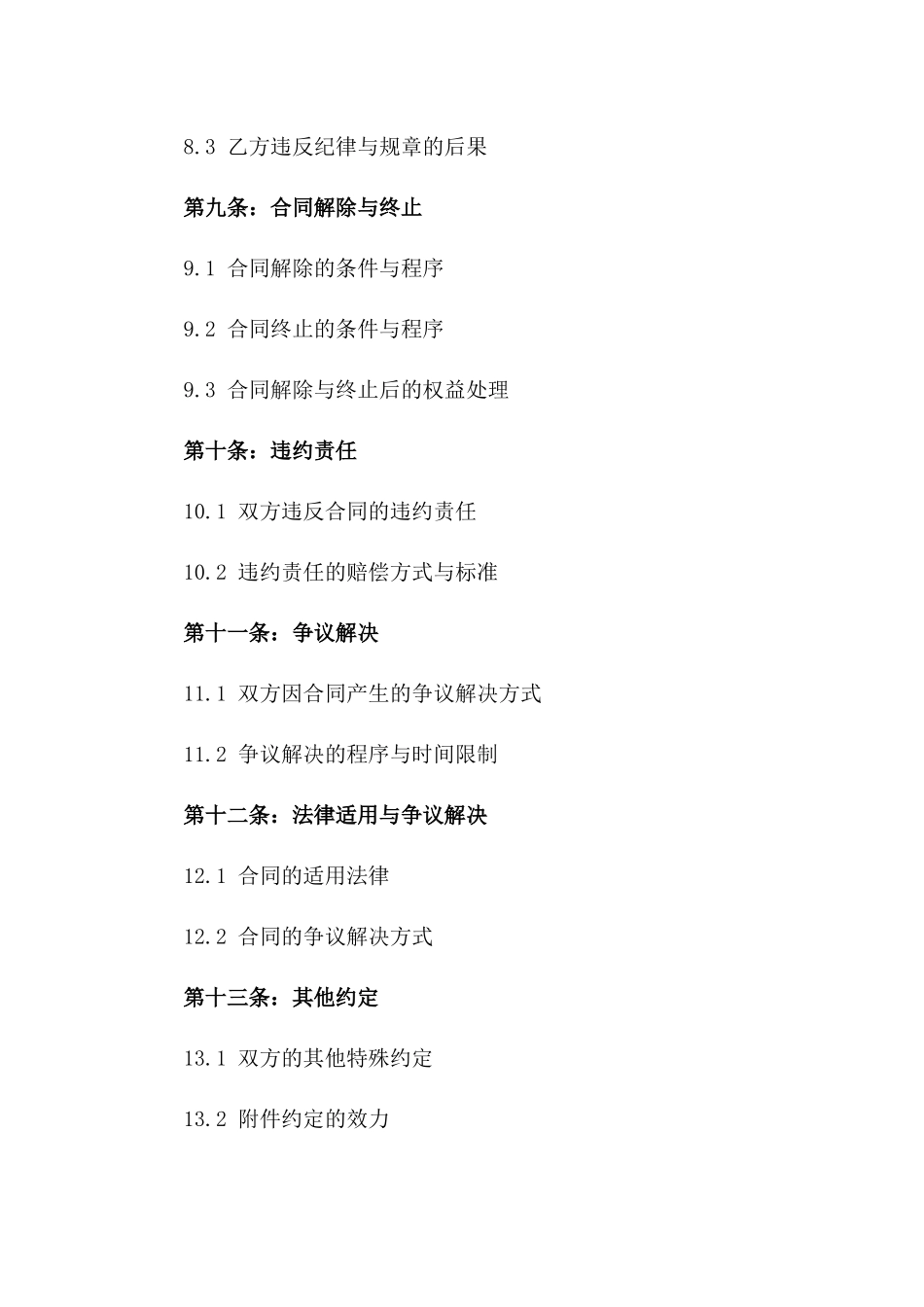 8.3 乙方违反纪律与规章的后果

第九条：合同解除与终止

9.1 合同解除的条件与程序

9.2 合同终止的条件与程序

9.3 合同解除与终止后的权益处理

第十条：违约责任

10.1 双方违反合同的违约责任

10.2 违约责任的赔偿方式与标准

第十一条：争议解决

11.1 双方因合同产生的争议解决方式

11.2 争议解决的程序与时间限制

第十二条：法律适用与争议解决

12.1 合同的适用法律

12.2 合同的争议解决方式

第十三条：其他约定

13.1 双方的其他特殊约定

13.2 附件约定的效力